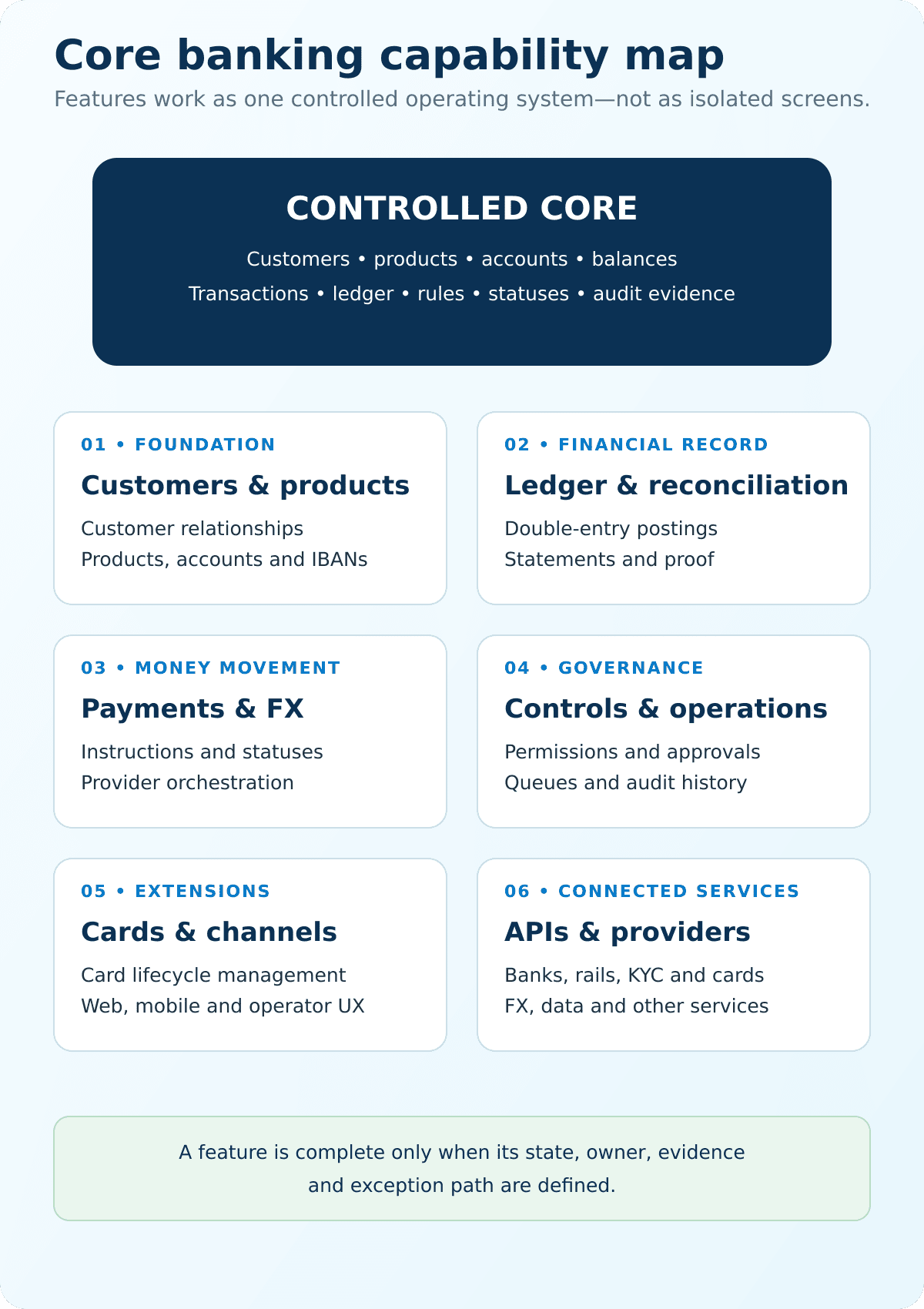 Core banking capability map

Features work as one controlled operating system—not as isolated screens.

CONTROLLED CORE

Customers • products • accounts • balances

Transactions • ledger • rules • statuses • audit evidence

01 • FOUNDATION

Customers & products

Customer relationships
Products, accounts and IBANs

02 • FINANCIAL RECORD

Ledger & reconciliation

Double-entry postings
Statements and proof

03 • MONEY MOVEMENT

Payments & FX

Instructions and statuses
Provider orchestration

04 • GOVERNANCE

Controls & operations

Permissions and approvals
Queues and audit history

05 • EXTENSIONS

Cards & channels

Card lifecycle management
Web, mobile and operator UX

06 • CONNECTED SERVICES

APIs & providers

Banks, rails, KYC and cards
FX, data and other services

A feature is complete only when its state, owner, evidence and exception path are defined.